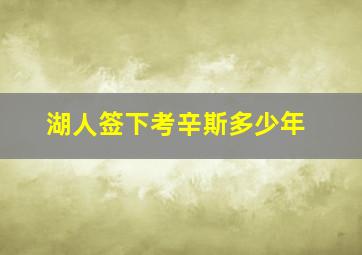 湖人签下考辛斯多少年